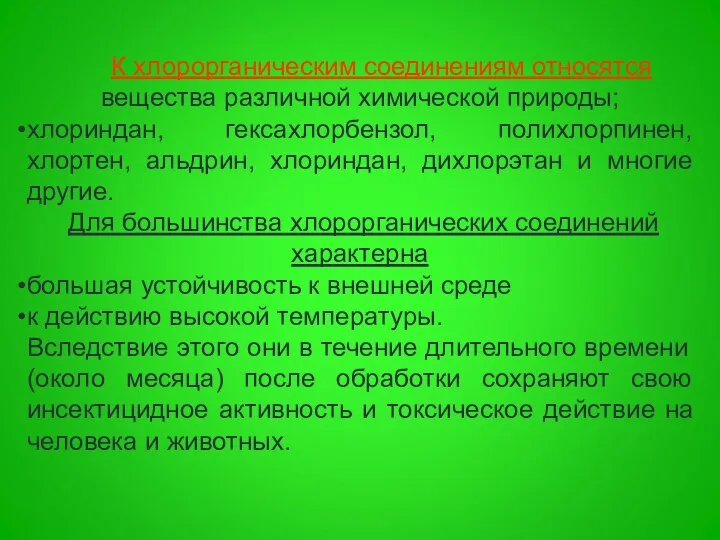 К хлорорганическим соединениям относятся вещества различной химической природы;

•хлориндан, гексахлорбензол, полихлорпинен, хлортен, альдрин, хлориндан, дихлорэтан и многие другие.

Для большинства хлорорганических соединений характерна

•большая устойчивость к внешней среде

•к действию высокой температуры.

Вследствие этого они в течение длительного времени (около месяца) после обработки сохраняют свою инсектицидное активность и токсическое действие на человека и животных.